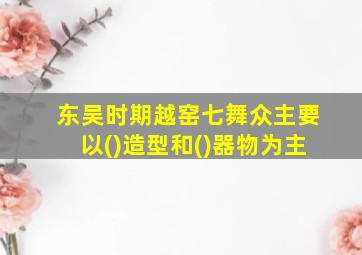 东吴时期越窑七舞众主要以()造型和()器物为主